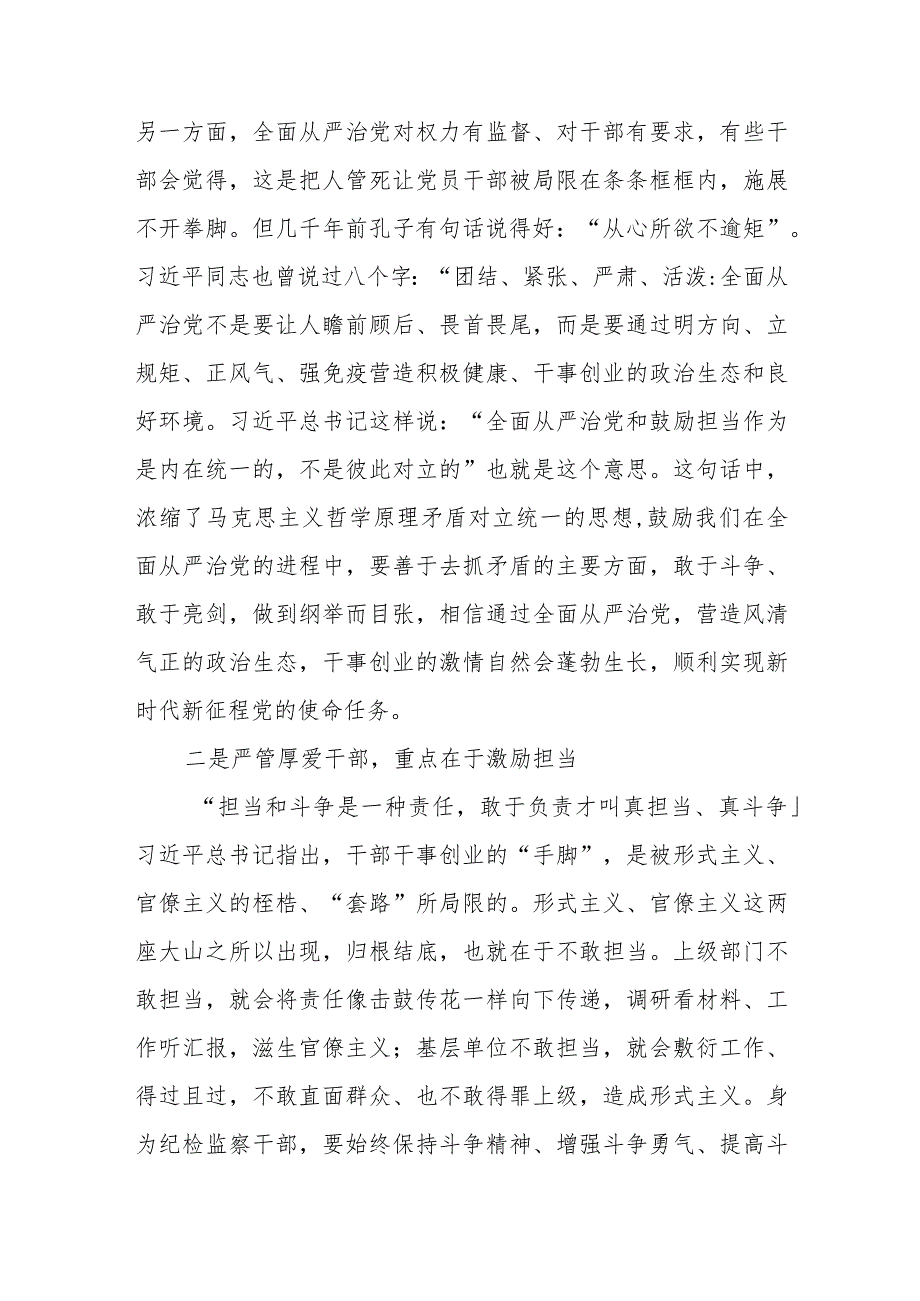 另一方面，全面从严治党对权力有监督、对干部有要求，有些干部会觉得，这是把人管死让党员干部被局限在条条框框内，施展不开拳脚。但几千年前孔子有句话说得好：“从心所欲不逾矩”。习近平同志也曾说过八个字：“团结、紧张、严肃、活泼:全面从严治党不是要让人瞻前顾后、畏首畏尾，而是要通过明方向、立规矩、正风气、强免疫营造积极健康、干事创业的政治生态和良好环境。习近平总书记这样说：“全面从严治党和鼓励担当作为是内在统一的，不是彼此对立的”也就是这个意思。这句话中，浓缩了马克思主义哲学原理矛盾对立统一的思想,鼓励我们在全面从严治党的进程中，要善于去抓矛盾的主要方面，敢于斗争、敢于亮剑，做到纲举而目张，相信通过全面从严治党，营造风清气正的政治生态，干事创业的激情自然会蓬勃生长，顺利实现新时代新征程党的使命任务。

二是严管厚爱干部，重点在于激励担当

“担当和斗争是一种责任，敢于负责才叫真担当、真斗争」习近平总书记指出，干部干事创业的“手脚”，是被形式主义、官僚主义的桎梏、“套路”所局限的。形式主义、官僚主义这两座大山之所以出现，归根结底，也就在于不敢担当。上级部门不敢担当，就会将责任像击鼓传花一样向下传递，调研看材料、工作听汇报，滋生官僚主义；基层单位不敢担当，就会敷衍工作、得过且过，不敢直面群众、也不敢得罪上级，造成形式主义。身为纪检监察干部，要始终保持斗争精神、增强斗争勇气、提高斗